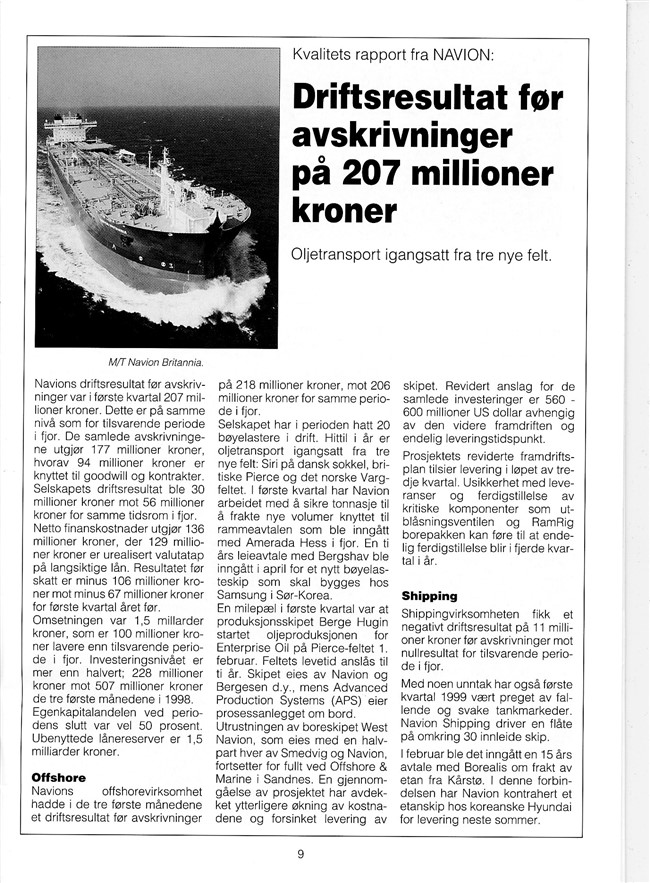 Kvalitets rapport fra NAVION:

Driftsresultat før avskrivninger på 207 millioner kroner

Oljetransport igangsatt fra tre nye felt.

M/T Navion Britannia.

Navions driftsresultat før avskrivninger var i første kvartal 207 millioner kroner. Dette er på samme nivå som for tilsvarende periode i fjor. De samlede avskrivningene utgjør 177 millioner kroner, hvorav 94 millioner kroner er knyttet til goodwill og kontrakter. Selskapets driftsresultat ble 30 millioner kroner mot 56 millioner kroner for samme tidsrom i fjor.
Netto finanskostnader utgjør 136 millioner kroner, der 129 millioner kroner er urealisert valutatap på langsiktige lån. Resultatet før skatt er minus 106 millioner kroner mot minus 67 millioner kroner for første kvartal året før.
Omsetningen var 1,5 millarder kroner, som er 100 millioner kroner lavere enn tilsvarende periode i fjor. Investeringsnivået er mer enn halvert; 228 millioner kroner mot 507 millioner kroner de tre første månedene i 1998.
Egenkapitalandelen ved periodens slutt var vel 50 prosent. Ubenyttede lånereserver er 1,5 milliarder kroner.

Offshore
Navions offshorevirksomhet hadde i de tre første månedene et driftsresultat før avskrivninger på 218 millioner kroner, mot 206 millioner kroner for samme periode i fjor.
Selskapet har i perioden hatt 20 bøyelastere i drift. Hittil i år er oljetransport igangsatt fra tre nye felt: Siri på dansk sokkel, britiske Pierce og det norske Vargfeltet. I første kvartal har Navion arbeidet med å sikre tonnasje til å frakte nye volumer knyttet til rammeavtalen som ble inngått med Amerada Hess i fjor. En ti års leieavtale med Bergshav ble inngått i april for et nytt bøyelasteskip som skal bygges hos Samsung i Sør-Korea.
En milepæl i første kvartal var at produksjonsskipet Berge Hugin startet oljeproduksjonen for Enterprise Oil på Pierce-feltet 1. februar. Feltets levetid anslås til ti år. Skipet eies av Navion og Bergesen d.y., mens Advanced Production Systems (APS) eier prosessanlegget om bord.
Utrustningen av boreskipet West Navion, som eies med en halvpart hver av Smedvig og Navion, fortsetter for fullt ved Offshore & Marine i Sandnes. En gjennomgåelse av prosjektet har avdekket ytterligere økning av kostnadene og forsinket levering av skipet. Revidert anslag for de samlede investeringer er 560 - 600 millioner US dollar avhengig av den videre framdriften og endelig leveringstidspunkt.
Prosjektets reviderte framdriftsplan tilsier levering i løpet av tredje kvartal. Usikkerhet med leveranser og ferdigstillelse av kritiske komponenter som utblåsningsventilen og RamRig borepakken kan føre til at endelig ferdigstillelse blir i fjerde kvartal i år.

Shipping
Shippingvirksomheten fikk et negativt driftsresultat på 11 millioner kroner før avskrivninger mot nullresultat for tilsvarende periode i fjor.
Med noen unntak har også første kvartal 1999 vært preget av fallende og svake tankmarkeder. Navion Shipping driver en flåte på omkring 30 innleide skip.
I februar ble det inngått en 15 års avtale med Borealis om frakt av etan fra Kårstø. I denne forbindelsen har Navion kontrahert et etanskip hos koreanske Hyundai for levering neste sommer.

9